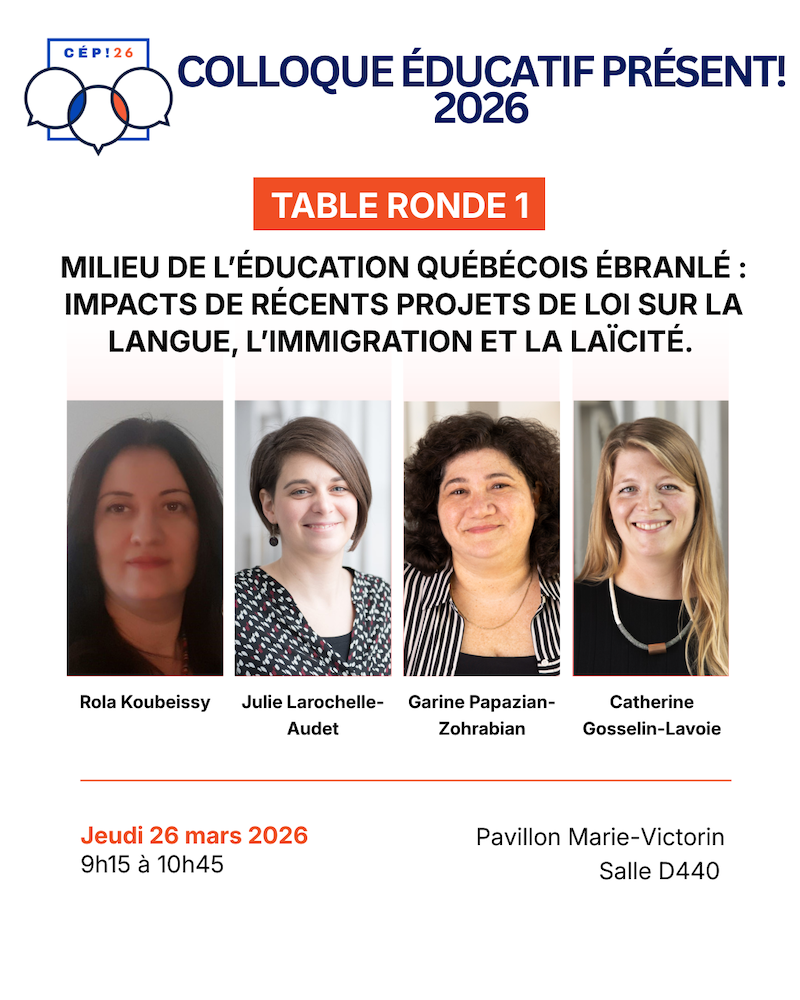 CÉP!26

COLLOQUE ÉDUCATIF PRÉSENT! 2026

TABLE RONDE 1

MILIEU DE L'ÉDUCATION QUÉBÉCOIS ÉBRANLÉ : IMPACTS DE RÉCENTS PROJETS DE LOI SUR LA LANGUE, L'IMMIGRATION ET LA LAÏCITÉ.

Rola Koubeissy

Julie Larochelle-Audet

Garine Papazian-Zohrabian

Catherine Gosselin-Lavoie

Jeudi 26 mars 2026
9h15 à 10h45

Pavillon Marie-Victorin
Salle D440